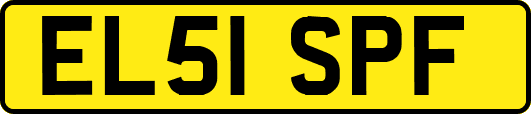 EL51 SPF